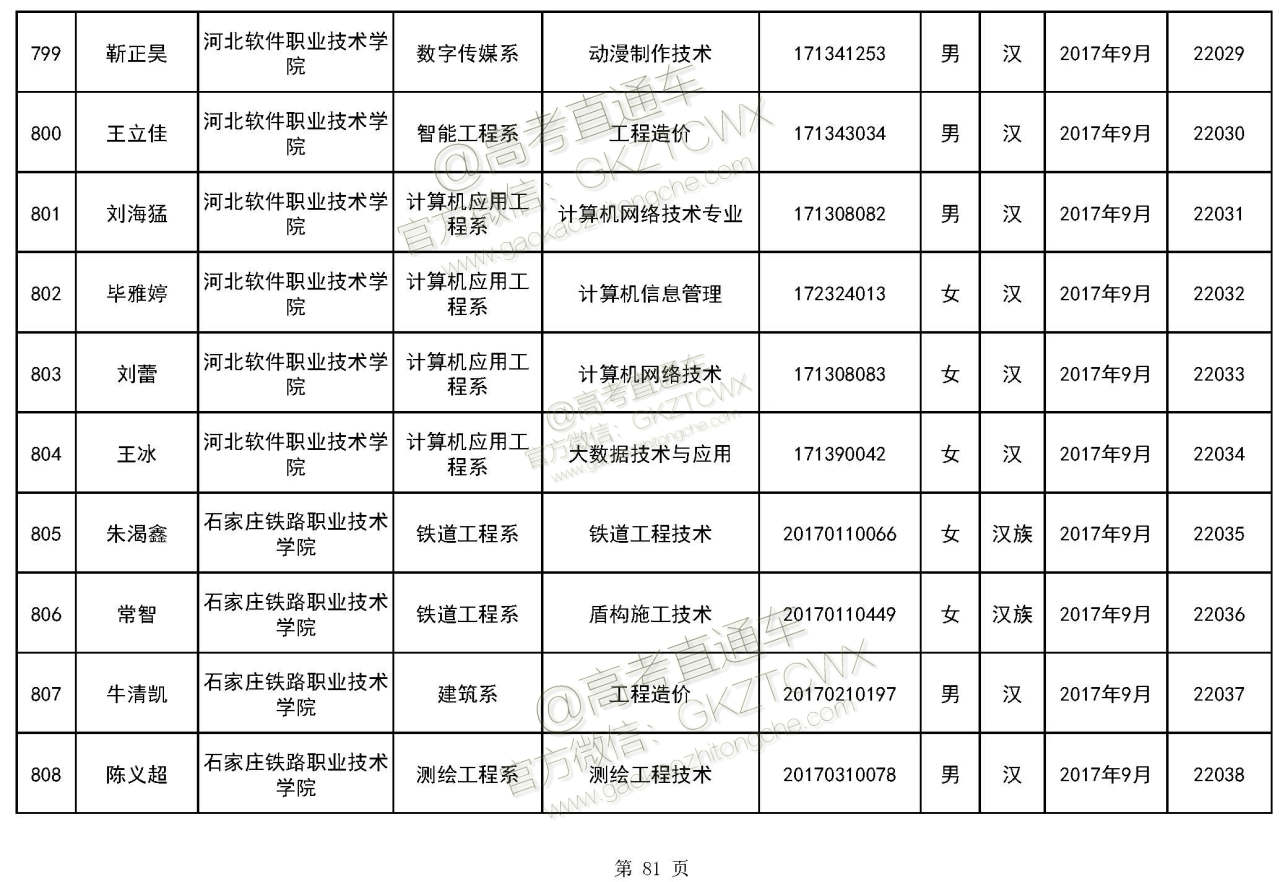 | 799 | 靳正昊 | 河北软件职业技术学院 | 数字传媒系 | 动漫制作技术 | 171341253 | 男 | 汉 | 2017年9月 | 22029 |
|---|---|---|---|---|---|---|---|---|---|
| 800 | 王立佳 | 河北软件职业技术学院 | 智能工程系 | 工程造价 | 171343034 | 男 | 汉 | 2017年9月 | 22030 |
| 801 | 刘海猛 | 河北软件职业技术学院 | 计算机应用工程系 | 计算机网络技术专业 | 171308082 | 男 | 汉 | 2017年9月 | 22031 |
| 802 | 毕雅婷 | 河北软件职业技术学院 | 计算机应用工程系 | 计算机信息管理 | 172324013 | 女 | 汉 | 2017年9月 | 22032 |
| 803 | 刘蕾 | 河北软件职业技术学院 | 计算机应用工程系 | 计算机网络技术 | 171308083 | 女 | 汉 | 2017年9月 | 22033 |
| 804 | 王冰 | 河北软件职业技术学院 | 计算机应用工程系 | 大数据技术与应用 | 171390042 | 女 | 汉 | 2017年9月 | 22034 |
| 805 | 朱渴鑫 | 石家庄铁路职业技术学院 | 铁道工程系 | 铁道工程技术 | 20170110066 | 女 | 汉族 | 2017年9月 | 22035 |
| 806 | 常智 | 石家庄铁路职业技术学院 | 铁道工程系 | 盾构施工技术 | 20170110449 | 女 | 汉族 | 2017年9月 | 22036 |
| 807 | 牛清凯 | 石家庄铁路职业技术学院 | 建筑系 | 工程造价 | 20170210197 | 男 | 汉 | 2017年9月 | 22037 |
| 808 | 陈义超 | 石家庄铁路职业技术学院 | 测绘工程系 | 测绘工程技术 | 20170310078 | 男 | 汉 | 2017年9月 | 22038 |

@高考直通车 官方微信：GKZTCWX www.gaokaozhitongche.com

第 81 页